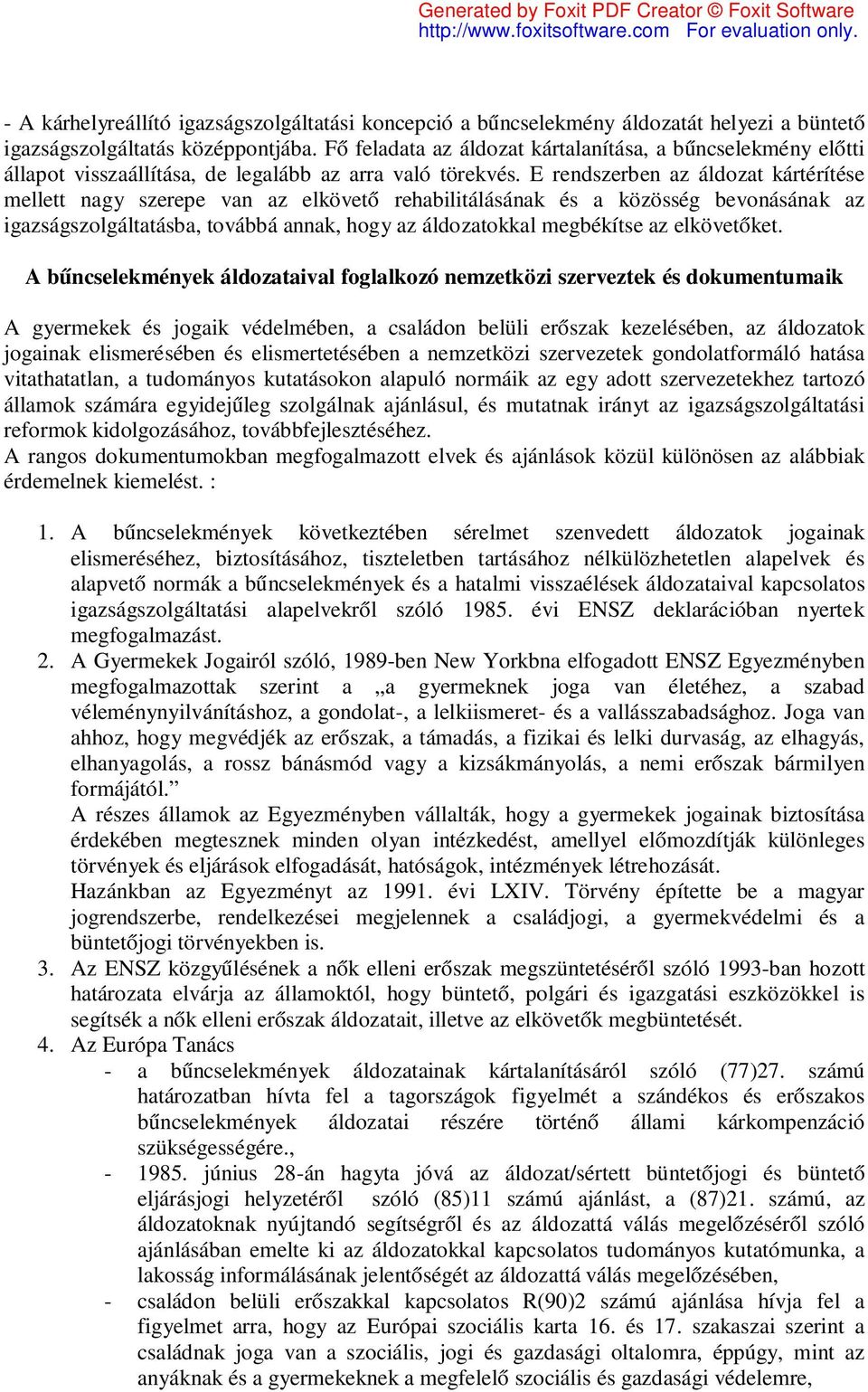 Generated by Foxit PDF Creator © Foxit Software
http://www.foxitsoftware.com For evaluation only.

- A kárhelyreállító igazságszolgáltatási koncepció a bűncselekmény áldozatát helyezi a büntető igazságszolgáltatás középpontjába. Fő feladata az áldozat kártalanítása, a bűncselekmény előtti állapot visszaállítása, de legalább az arra való törekvés. E rendszerben az áldozat kártérítése mellett nagy szerepe van az elkövető rehabilitálásának és a közösség bevonásának az igazságszolgáltatásba, továbbá annak, hogy az áldozatokkal megbékítse az elkövetőket.

A bűncselekmények áldozataival foglalkozó nemzetközi szerveztek és dokumentumaik

A gyermekek és jogaik védelmében, a családon belüli erőszak kezelésében, az áldozatok jogainak elismerésében és elismertetésében a nemzetközi szervezetek gondolatformáló hatása vitathatatlan, a tudományos kutatásokon alapuló normáik az egy adott szervezetekhez tartozó államok számára egyidejűleg szolgálnak ajánlásul, és mutatnak irányt az igazságszolgáltatási reformok kidolgozásához, továbbfejlesztéséhez.
A rangos dokumentumokban megfogalmazott elvek és ajánlások közül különösen az alábbiak érdemelnek kiemelést. :

1. A bűncselekmények következtében sérelmet szenvedett áldozatok jogainak elismeréséhez, biztosításához, tiszteletben tartásához nélkülözhetetlen alapelvek és alapvető normák a bűncselekmények és a hatalmi visszaélések áldozataival kapcsolatos igazságszolgáltatási alapelvekről szóló 1985. évi ENSZ deklarációban nyertek megfogalmazást.
2. A Gyermekek Jogairól szóló, 1989-ben New Yorkbna elfogadott ENSZ Egyezményben megfogalmazottak szerint a „a gyermeknek joga van életéhez, a szabad véleménynyilvánításhoz, a gondolat-, a lelkiismeret- és a vallásszabadsághoz. Joga van ahhoz, hogy megvédjék az erőszak, a támadás, a fizikai és lelki durvaság, az elhagyás, elhanyagolás, a rossz bánásmód vagy a kizsákmányolás, a nemi erőszak bármilyen formájától.”
A részes államok az Egyezményben vállalták, hogy a gyermekek jogainak biztosítása érdekében megtesznek minden olyan intézkedést, amellyel előmozdítják különleges törvények és eljárások elfogadását, hatóságok, intézmények létrehozását.
Hazánkban az Egyezményt az 1991. évi LXIV. Törvény építette be a magyar jogrendszerbe, rendelkezései megjelennek a családjogi, a gyermekvédelmi és a büntetőjogi törvényekben is.
3. Az ENSZ közgyűlésének a nők elleni erőszak megszüntetéséről szóló 1993-ban hozott határozata elvárja az államoktól, hogy büntető, polgári és igazgatási eszközökkel is segítsék a nők elleni erőszak áldozatait, illetve az elkövetők megbüntetését.
4. Az Európa Tanács
- a bűncselekmények áldozatainak kártalanításáról szóló (77)27. számú határozatban hívta fel a tagországok figyelmét a szándékos és erőszakos bűncselekmények áldozatai részére történő állami kárkompenzáció szükségességére.,
- 1985. június 28-án hagyta jóvá az áldozat/sértett büntetőjogi és büntető eljárásjogi helyzetéről szóló (85)11 számú ajánlást, a (87)21. számú, az áldozatoknak nyújtandó segítségről és az áldozattá válás megelőzéséről szóló ajánlásában emelte ki az áldozatokkal kapcsolatos tudományos kutatómunka, a lakosság informálásának jelentőségét az áldozattá válás megelőzésében,
- családon belüli erőszakkal kapcsolatos R(90)2 számú ajánlása hívja fel a figyelmet arra, hogy az Európai szociális karta 16. és 17. szakaszai szerint a családnak joga van a szociális, jogi és gazdasági oltalomra, éppúgy, mint az anyáknak és a gyermekeknek a megfelelő szociális és gazdasági védelemre,